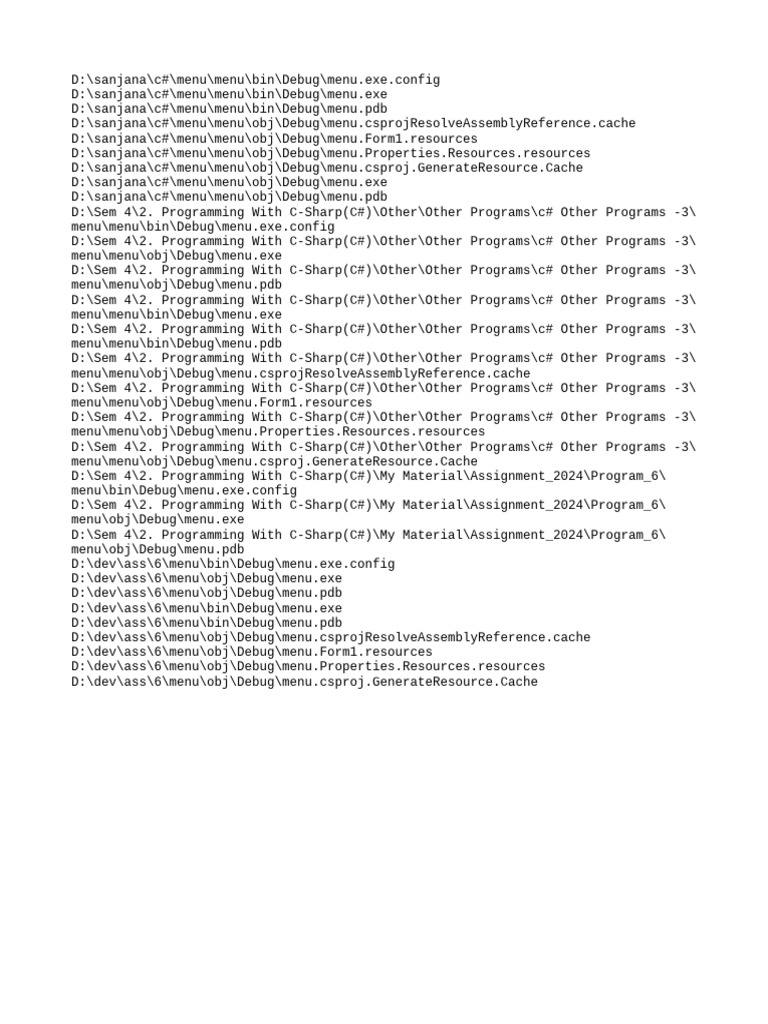 D:\sanjana\c#\menu\menu\bin\Debug\menu.exe.config
D:\sanjana\c#\menu\menu\bin\Debug\menu.exe
D:\sanjana\c#\menu\menu\bin\Debug\menu.pdb
D:\sanjana\c#\menu\menu\obj\Debug\menu.csprojResolveAssemblyReference.cache
D:\sanjana\c#\menu\menu\obj\Debug\menu.Form1.resources
D:\sanjana\c#\menu\menu\obj\Debug\menu.Properties.Resources.resources
D:\sanjana\c#\menu\menu\obj\Debug\menu.csproj.GenerateResource.Cache
D:\sanjana\c#\menu\menu\obj\Debug\menu.exe
D:\sanjana\c#\menu\menu\obj\Debug\menu.pdb
D:\Sem 4\2. Programming With C-Sharp(C#)\Other\Other Programs\c# Other Programs -3\menu\menu\bin\Debug\menu.exe.config
D:\Sem 4\2. Programming With C-Sharp(C#)\Other\Other Programs\c# Other Programs -3\menu\menu\obj\Debug\menu.exe
D:\Sem 4\2. Programming With C-Sharp(C#)\Other\Other Programs\c# Other Programs -3\menu\menu\obj\Debug\menu.pdb
D:\Sem 4\2. Programming With C-Sharp(C#)\Other\Other Programs\c# Other Programs -3\menu\menu\bin\Debug\menu.exe
D:\Sem 4\2. Programming With C-Sharp(C#)\Other\Other Programs\c# Other Programs -3\menu\menu\bin\Debug\menu.pdb
D:\Sem 4\2. Programming With C-Sharp(C#)\Other\Other Programs\c# Other Programs -3\menu\menu\obj\Debug\menu.csprojResolveAssemblyReference.cache
D:\Sem 4\2. Programming With C-Sharp(C#)\Other\Other Programs\c# Other Programs -3\menu\menu\obj\Debug\menu.Form1.resources
D:\Sem 4\2. Programming With C-Sharp(C#)\Other\Other Programs\c# Other Programs -3\menu\menu\obj\Debug\menu.Properties.Resources.resources
D:\Sem 4\2. Programming With C-Sharp(C#)\Other\Other Programs\c# Other Programs -3\menu\menu\obj\Debug\menu.csproj.GenerateResource.Cache
D:\Sem 4\2. Programming With C-Sharp(C#)\My Material\Assignment_2024\Program_6\menu\bin\Debug\menu.exe.config
D:\Sem 4\2. Programming With C-Sharp(C#)\My Material\Assignment_2024\Program_6\menu\obj\Debug\menu.exe
D:\Sem 4\2. Programming With C-Sharp(C#)\My Material\Assignment_2024\Program_6\menu\obj\Debug\menu.pdb
D:\dev\ass\6\menu\bin\Debug\menu.exe.config
D:\dev\ass\6\menu\obj\Debug\menu.exe
D:\dev\ass\6\menu\obj\Debug\menu.pdb
D:\dev\ass\6\menu\bin\Debug\menu.exe
D:\dev\ass\6\menu\bin\Debug\menu.pdb
D:\dev\ass\6\menu\obj\Debug\menu.csprojResolveAssemblyReference.cache
D:\dev\ass\6\menu\obj\Debug\menu.Form1.resources
D:\dev\ass\6\menu\obj\Debug\menu.Properties.Resources.resources
D:\dev\ass\6\menu\obj\Debug\menu.csproj.GenerateResource.Cache